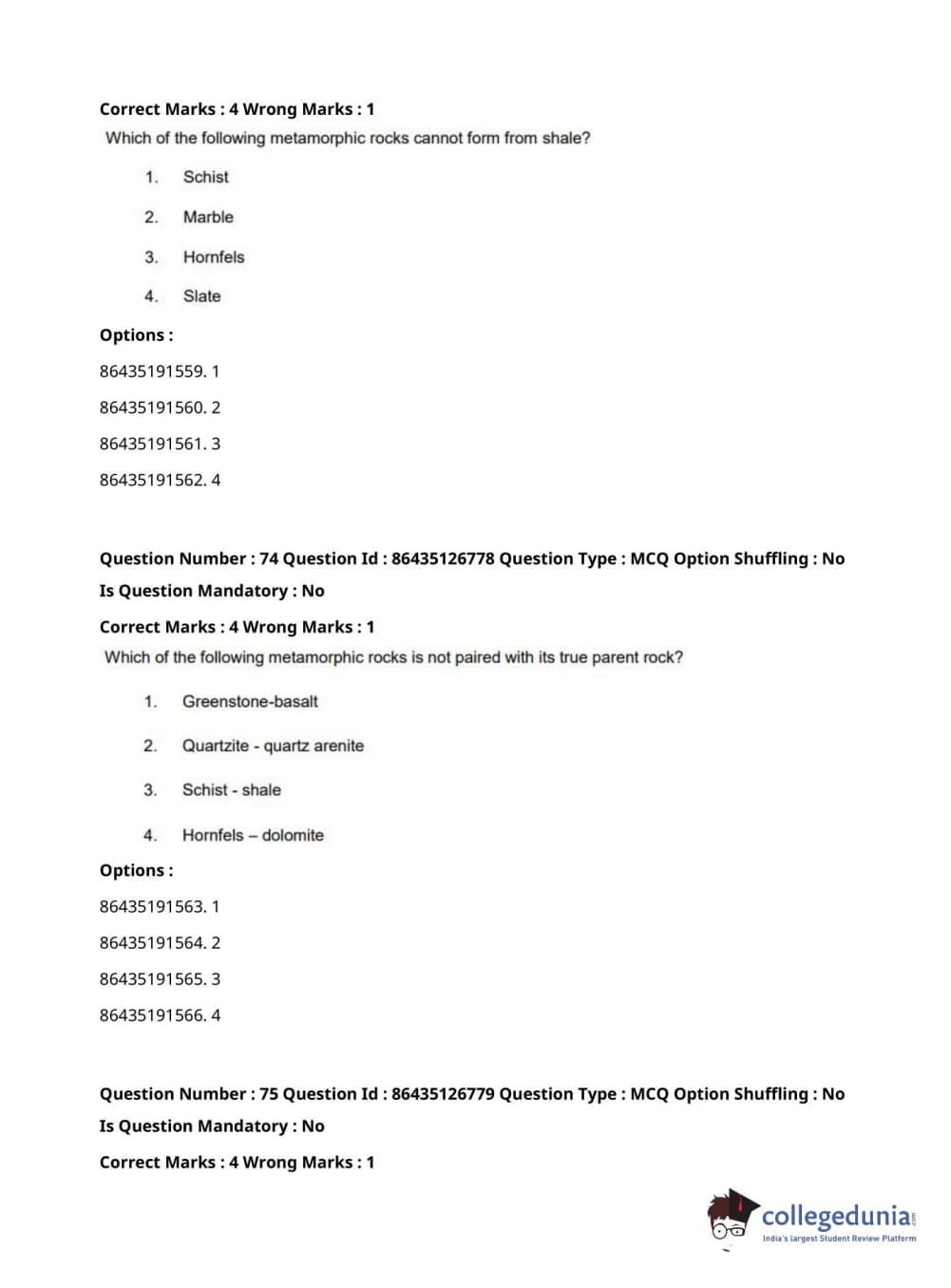 Correct Marks : 4 Wrong Marks : 1

Which of the following metamorphic rocks cannot form from shale?

1. Schist

2. Marble

3. Hornfels

4. Slate

Options :

86435191559. 1

86435191560. 2

86435191561. 3

86435191562. 4

Question Number : 74 Question Id : 86435126778 Question Type : MCQ Option Shuffling : No

Is Question Mandatory : No

Correct Marks : 4 Wrong Marks : 1

Which of the following metamorphic rocks is not paired with its true parent rock?

1. Greenstone-basalt

2. Quartzite - quartz arenite

3. Schist - shale

4. Hornfels – dolomite

Options :

86435191563. 1

86435191564. 2

86435191565. 3

86435191566. 4

Question Number : 75 Question Id : 86435126779 Question Type : MCQ Option Shuffling : No

Is Question Mandatory : No

Correct Marks : 4 Wrong Marks : 1

collegedunia.com
India's largest Student Review Platform